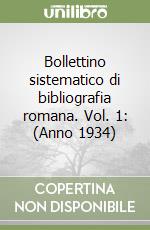 unilibro

Bollettino sistematico di bibliografia romana. Vol. 1: (Anno 1934)

COPERTINA NON DISPONIBILE